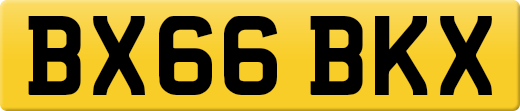 BX66 BKX